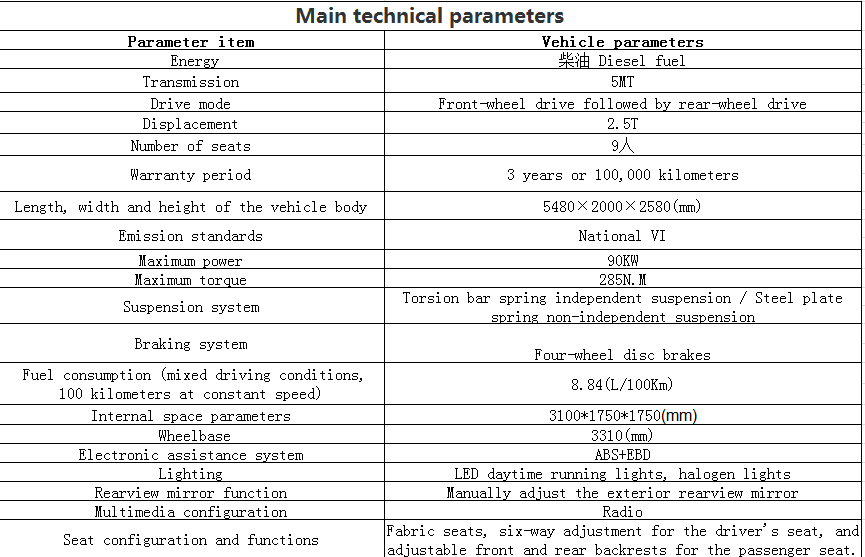 Main technical parameters

| Parameter item | Vehicle parameters |
|---|---|
| Energy | 柴油 Diesel fuel |
| Transmission | 5MT |
| Drive mode | Front-wheel drive followed by rear-wheel drive |
| Displacement | 2.5T |
| Number of seats | 9人 |
| Warranty period | 3 years or 100,000 kilometers |
| Length, width and height of the vehicle body | 5480×2000×2580(mm) |
| Emission standards | National VI |
| Maximum power | 90KW |
| Maximum torque | 285N.M |
| Suspension system | Torsion bar spring independent suspension / Steel plate spring non-independent suspension |
| Braking system | Four-wheel disc brakes |
| Fuel consumption (mixed driving conditions, 100 kilometers at constant speed) | 8.84(L/100Km) |
| Internal space parameters | 3100*1750*1750(mm) |
| Wheelbase | 3310(mm) |
| Electronic assistance system | ABS+EBD |
| Lighting | LED daytime running lights, halogen lights |
| Rearview mirror function | Manually adjust the exterior rearview mirror |
| Multimedia configuration | Radio |
| Seat configuration and functions | Fabric seats, six-way adjustment for the driver's seat, and adjustable front and rear backrests for the passenger seat. |